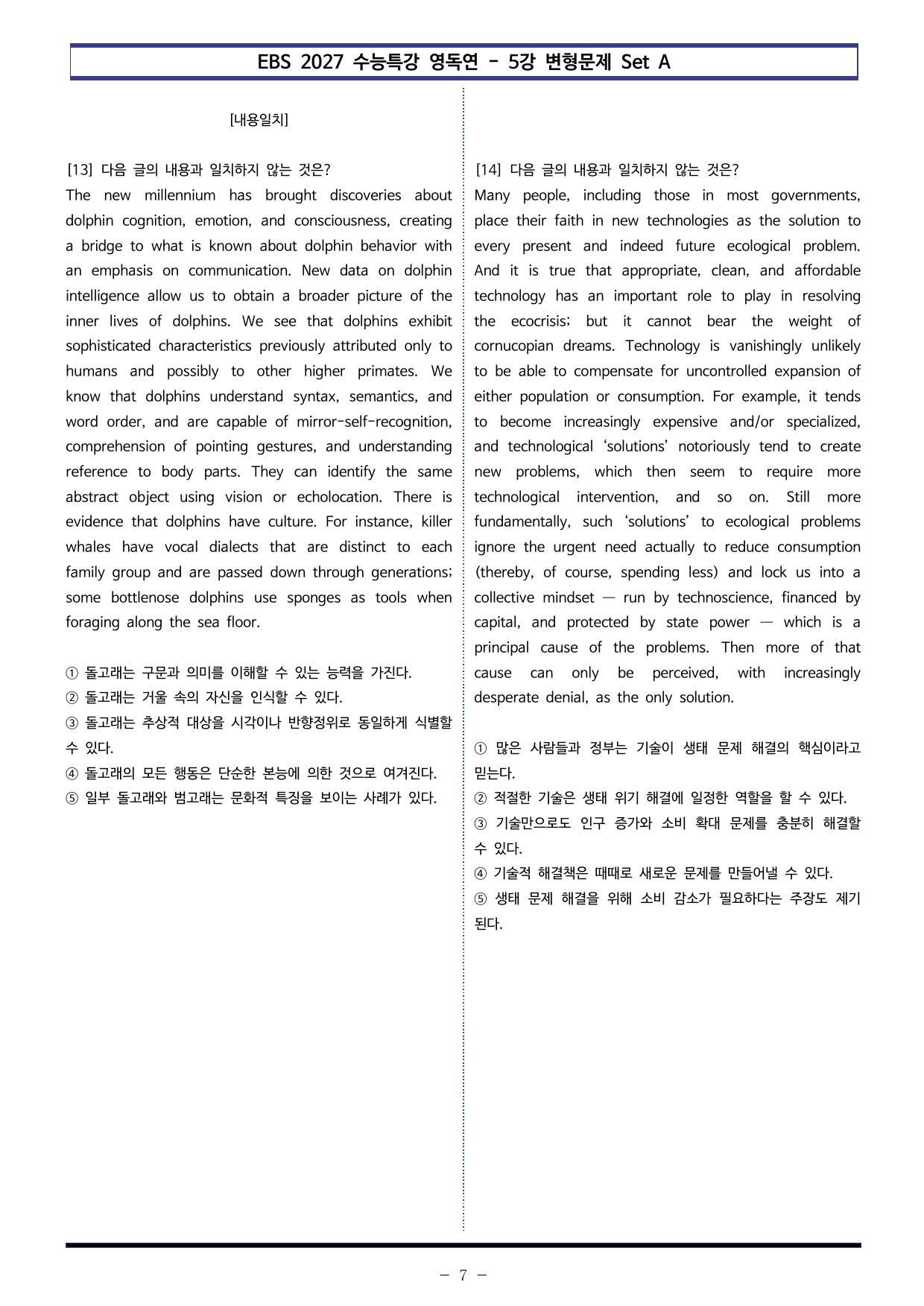 EBS 2027 수능특강 영독연 - 5강 변형문제 Set A

[내용일치]

[13] 다음 글의 내용과 일치하지 않는 것은?

The new millennium has brought discoveries about dolphin cognition, emotion, and consciousness, creating a bridge to what is known about dolphin behavior with an emphasis on communication. New data on dolphin intelligence allow us to obtain a broader picture of the inner lives of dolphins. We see that dolphins exhibit sophisticated characteristics previously attributed only to humans and possibly to other higher primates. We know that dolphins understand syntax, semantics, and word order, and are capable of mirror-self-recognition, comprehension of pointing gestures, and understanding reference to body parts. They can identify the same abstract object using vision or echolocation. There is evidence that dolphins have culture. For instance, killer whales have vocal dialects that are distinct to each family group and are passed down through generations; some bottlenose dolphins use sponges as tools when foraging along the sea floor.

① 돌고래는 구문과 의미를 이해할 수 있는 능력을 가진다.
② 돌고래는 거울 속의 자신을 인식할 수 있다.
③ 돌고래는 추상적 대상을 시각이나 반향정위로 동일하게 식별할 수 있다.
④ 돌고래의 모든 행동은 단순한 본능에 의한 것으로 여겨진다.
⑤ 일부 돌고래와 범고래는 문화적 특징을 보이는 사례가 있다.

[14] 다음 글의 내용과 일치하지 않는 것은?

Many people, including those in most governments, place their faith in new technologies as the solution to every present and indeed future ecological problem. And it is true that appropriate, clean, and affordable technology has an important role to play in resolving the ecocrisis; but it cannot bear the weight of cornucopian dreams. Technology is vanishingly unlikely to be able to compensate for uncontrolled expansion of either population or consumption. For example, it tends to become increasingly expensive and/or specialized, and technological 'solutions' notoriously tend to create new problems, which then seem to require more technological intervention, and so on. Still more fundamentally, such 'solutions' to ecological problems ignore the urgent need actually to reduce consumption (thereby, of course, spending less) and lock us into a collective mindset — run by technoscience, financed by capital, and protected by state power — which is a principal cause of the problems. Then more of that cause can only be perceived, with increasingly desperate denial, as the only solution.

① 많은 사람들과 정부는 기술이 생태 문제 해결의 핵심이라고 믿는다.
② 적절한 기술은 생태 위기 해결에 일정한 역할을 할 수 있다.
③ 기술만으로도 인구 증가와 소비 확대 문제를 충분히 해결할 수 있다.
④ 기술적 해결책은 때때로 새로운 문제를 만들어낼 수 있다.
⑤ 생태 문제 해결을 위해 소비 감소가 필요하다는 주장도 제기된다.

- 7 -